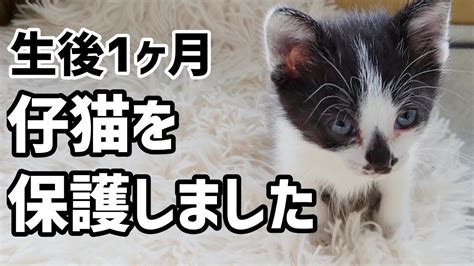 生後1ヶ月
仔猫を
保護しました